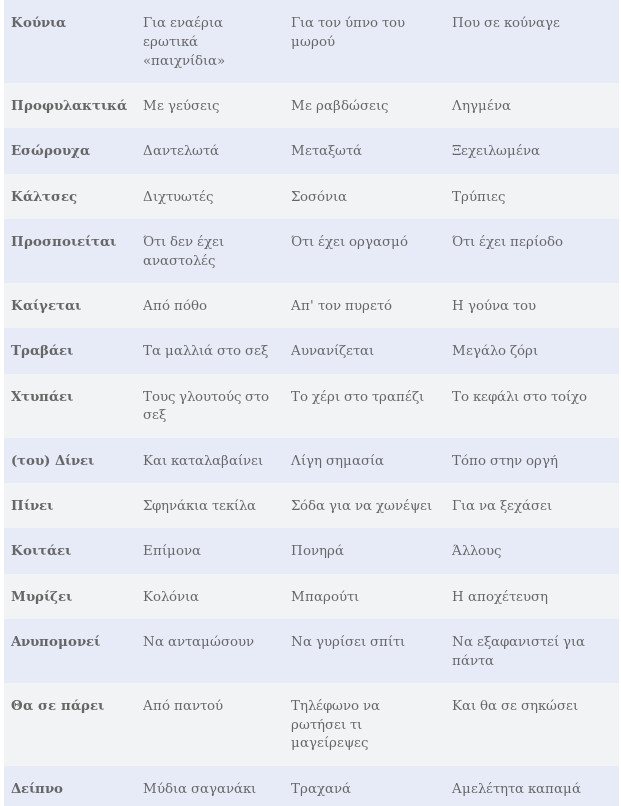 | | | | |
|---|---|---|---|
| **Κούνια** | Για εναέρια ερωτικά «παιχνίδια» | Για τον ύπνο του μωρού | Που σε κούναγε |
| **Προφυλακτικά** | Με γεύσεις | Με ραβδώσεις | Ληγμένα |
| **Εσώρουχα** | Δαντελωτά | Μεταξωτά | Ξεχειλωμένα |
| **Κάλτσες** | Διχτυωτές | Σοσόνια | Τρύπιες |
| **Προσποιείται** | Ότι δεν έχει αναστολές | Ότι έχει οργασμό | Ότι έχει περίοδο |
| **Καίγεται** | Από πόθο | Απ' τον πυρετό | Η γούνα του |
| **Τραβάει** | Τα μαλλιά στο σεξ | Αυνανίζεται | Μεγάλο ζόρι |
| **Χτυπάει** | Τους γλουτούς στο σεξ | Το χέρι στο τραπέζι | Το κεφάλι στο τοίχο |
| **(του) Δίνει** | Και καταλαβαίνει | Λίγη σημασία | Τόπο στην οργή |
| **Πίνει** | Σφηνάκια τεκίλα | Σόδα για να χωνέψει | Για να ξεχάσει |
| **Κοιτάει** | Επίμονα | Πονηρά | Άλλους |
| **Μυρίζει** | Κολόνια | Μπαρούτι | Η αποχέτευση |
| **Ανυπομονεί** | Να ανταμώσουν | Να γυρίσει σπίτι | Να εξαφανιστεί για πάντα |
| **Θα σε πάρει** | Από παντού | Τηλέφωνο να ρωτήσει τι μαγείρεψες | Και θα σε σηκώσει |
| **Δείπνο** | Μύδια σαγανάκι | Τραχανά | Αμελέτητα καπαμά |